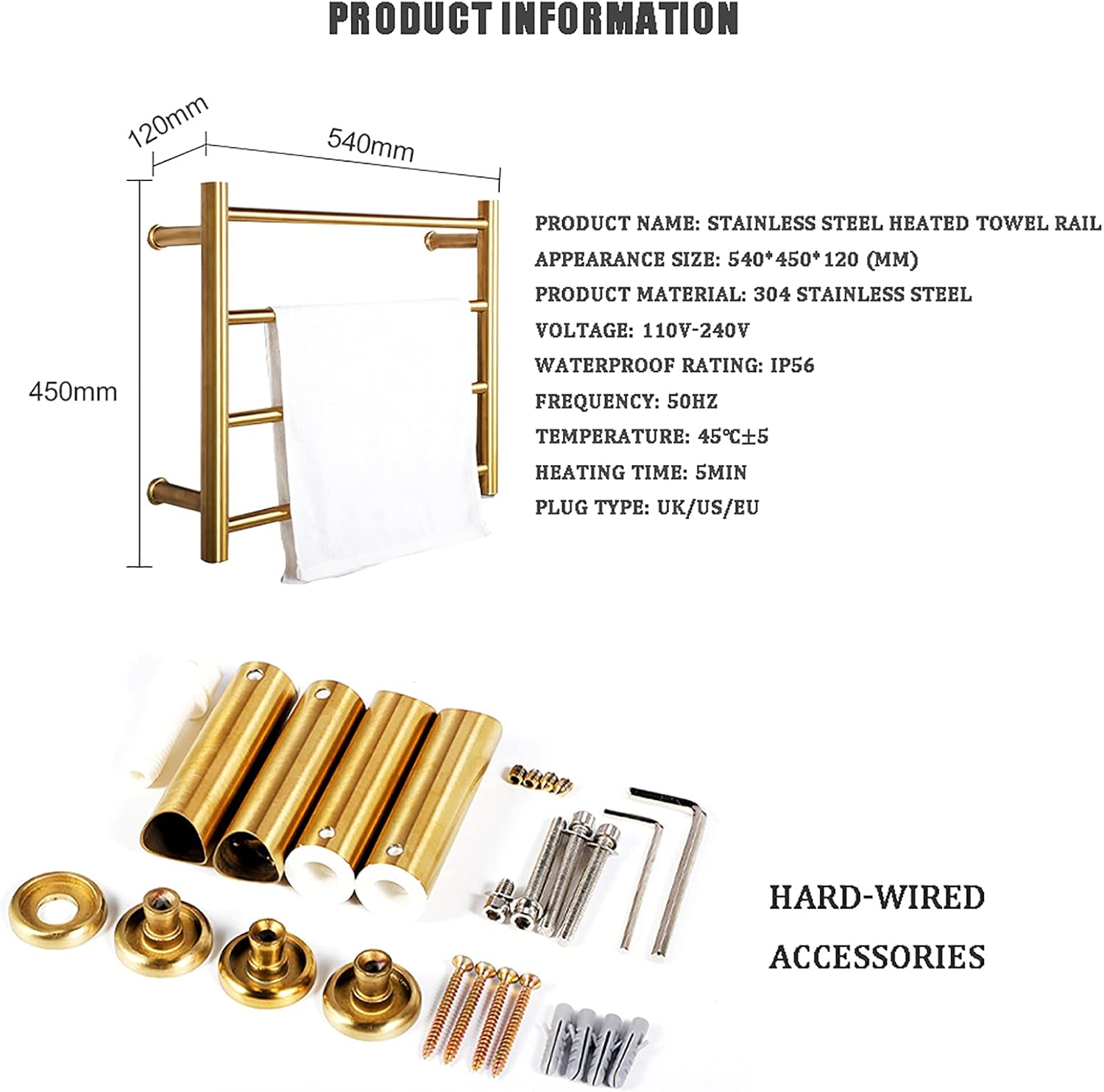 PRODUCT INFORMATION

120mm

540mm

450mm

PRODUCT NAME: STAINLESS STEEL HEATED TOWEL RAIL

APPEARANCE SIZE: 540*450*120 (MM)

PRODUCT MATERIAL: 304 STAINLESS STEEL

VOLTAGE: 110V-240V

WATERPROOF RATING: IP56

FREQUENCY: 50HZ

TEMPERATURE: 45℃±5

HEATING TIME: 5MIN

PLUG TYPE: UK/US/EU

HARD-WIRED

ACCESSORIES